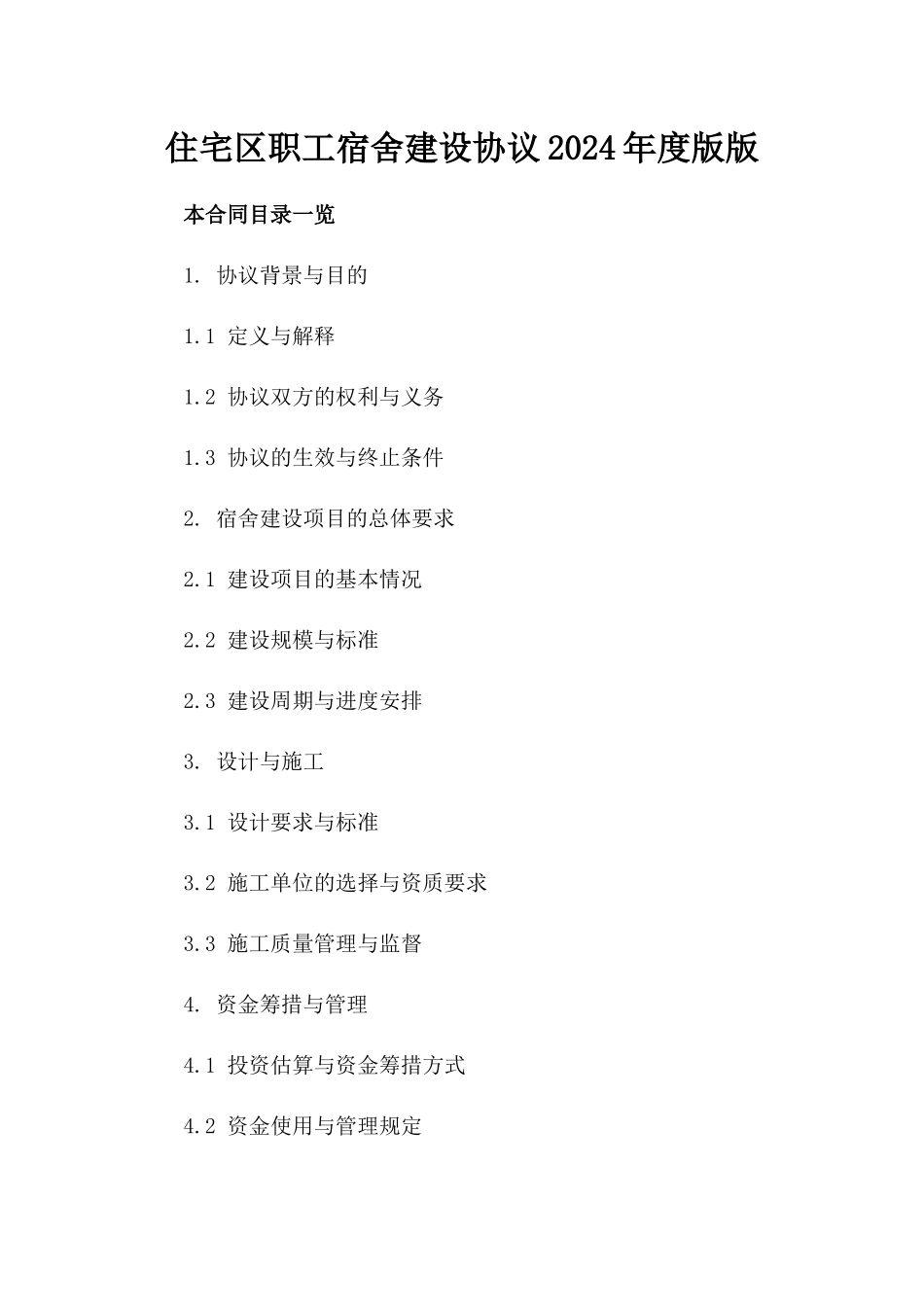 住宅区职工宿舍建设协议2024年度版版

本合同目录一览

1. 协议背景与目的

1.1 定义与解释

1.2 协议双方的权利与义务

1.3 协议的生效与终止条件

2. 宿舍建设项目的总体要求

2.1 建设项目的基本情况

2.2 建设规模与标准

2.3 建设周期与进度安排

3. 设计与施工

3.1 设计要求与标准

3.2 施工单位的选择与资质要求

3.3 施工质量管理与监督

4. 资金筹措与管理

4.1 投资估算与资金筹措方式

4.2 资金使用与管理规定